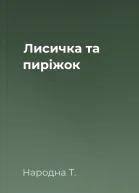 Лисичка та пиріжок

Народна Т.